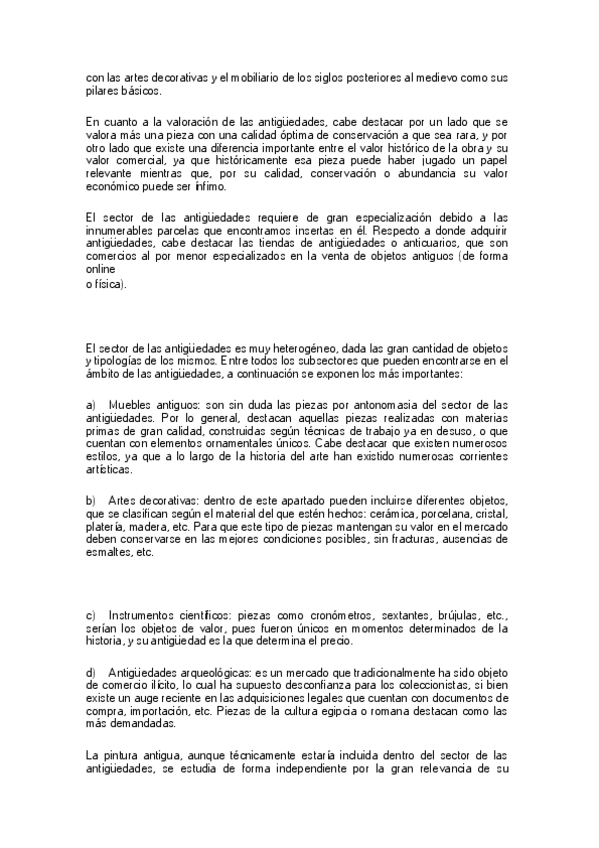 con las artes decorativas y el mobiliario de los siglos posteriores al medievo como sus pilares básicos.

En cuanto a la valoración de las antigüedades, cabe destacar por un lado que se valora más una pieza con una calidad óptima de conservación a que sea rara, y por otro lado que existe una diferencia importante entre el valor histórico de la obra y su valor comercial, ya que históricamente esa pieza puede haber jugado un papel relevante mientras que, por su calidad, conservación o abundancia su valor económico puede ser ínfimo.

El sector de las antigüedades requiere de gran especialización debido a las innumerables parcelas que encontramos insertas en él. Respecto a donde adquirir antigüedades, cabe destacar las tiendas de antigüedades o anticuarios, que son comercios al por menor especializados en la venta de objetos antiguos (de forma online
o física).

El sector de las antigüedades es muy heterogéneo, dada las gran cantidad de objetos y tipologías de los mismos. Entre todos los subsectores que pueden encontrarse en el ámbito de las antigüedades, a continuación se exponen los más importantes:

a) Muebles antiguos: son sin duda las piezas por antonomasia del sector de las antigüedades. Por lo general, destacan aquellas piezas realizadas con materias primas de gran calidad, construidas según técnicas de trabajo ya en desuso, o que cuentan con elementos ornamentales únicos. Cabe destacar que existen numerosos estilos, ya que a lo largo de la historia del arte han existido numerosas corrientes artísticas.

b) Artes decorativas: dentro de este apartado pueden incluirse diferentes objetos, que se clasifican según el material del que estén hechos: cerámica, porcelana, cristal, platería, madera, etc. Para que este tipo de piezas mantengan su valor en el mercado deben conservarse en las mejores condiciones posibles, sin fracturas, ausencias de esmaltes, etc.

c) Instrumentos científicos: piezas como cronómetros, sextantes, brújulas, etc., serían los objetos de valor, pues fueron únicos en momentos determinados de la historia, y su antigüedad es la que determina el precio.

d) Antigüedades arqueológicas: es un mercado que tradicionalmente ha sido objeto de comercio ilícito, lo cual ha supuesto desconfianza para los coleccionistas, si bien existe un auge reciente en las adquisiciones legales que cuentan con documentos de compra, importación, etc. Piezas de la cultura egipcia o romana destacan como las más demandadas.

La pintura antigua, aunque técnicamente estaría incluida dentro del sector de las antigüedades, se estudia de forma independiente por la gran relevancia de su